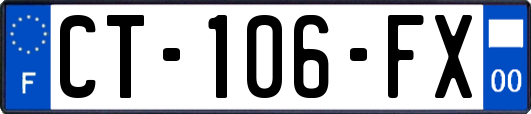 F

CT-106-FX

00